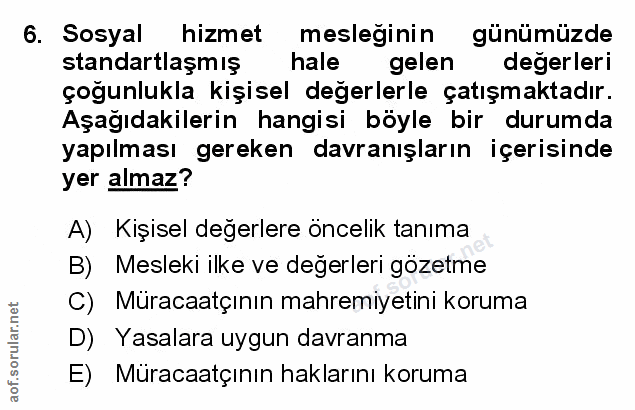 6. Sosyal hizmet mesleğinin günümüzde standartlaşmış hale gelen değerleri çoğunlukla kişisel değerlerle çatışmaktadır. Aşağıdakilerin hangisi böyle bir durumda yapılması gereken davranışların içerisinde yer almaz?

A) Kişisel değerlere öncelik tanıma
B) Mesleki ilke ve değerleri gözetme
C) Müracaatçının mahremiyetini koruma
D) Yasalara uygun davranma
E) Müracaatçının haklarını koruma

aof.sorular.net